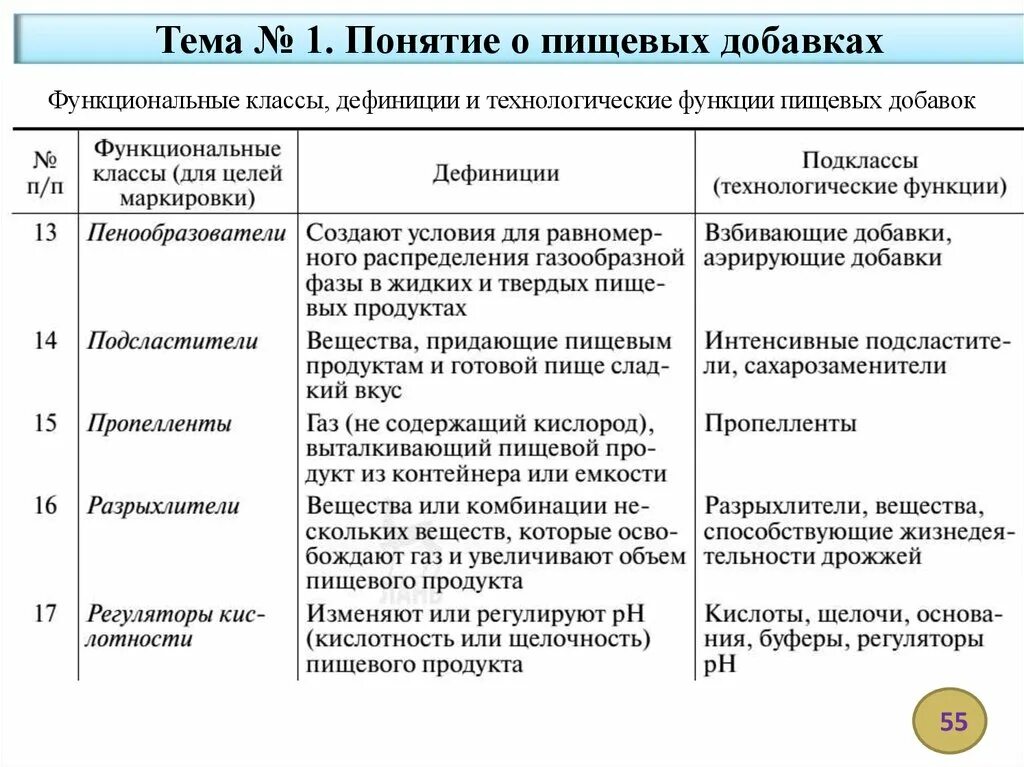 Тема № 1. Понятие о пищевых добавках

Функциональные классы, дефиниции и технологические функции пищевых добавок

| № п/п | Функциональные классы (для целей маркировки) | Дефиниции | Подклассы (технологические функции) |
|---|---|---|---|
| 13 | Пенообразователи | Создают условия для равномерного распределения газообразной фазы в жидких и твердых пищевых продуктах | Взбивающие добавки, аэрирующие добавки |
| 14 | Подсластители | Вещества, придающие пищевым продуктам и готовой пище сладкий вкус | Интенсивные подсластители, сахарозаменители |
| 15 | Пропелленты | Газ (не содержащий кислород), выталкивающий пищевой продукт из контейнера или емкости | Пропелленты |
| 16 | Разрыхлители | Вещества или комбинации нескольких веществ, которые освобождают газ и увеличивают объем пищевого продукта | Разрыхлители, вещества, способствующие жизнедеятельности дрожжей |
| 17 | Регуляторы кислотности | Изменяют или регулируют pH (кислотность или щелочность) пищевого продукта | Кислоты, щелочи, основания, буферы, регуляторы pH |

55